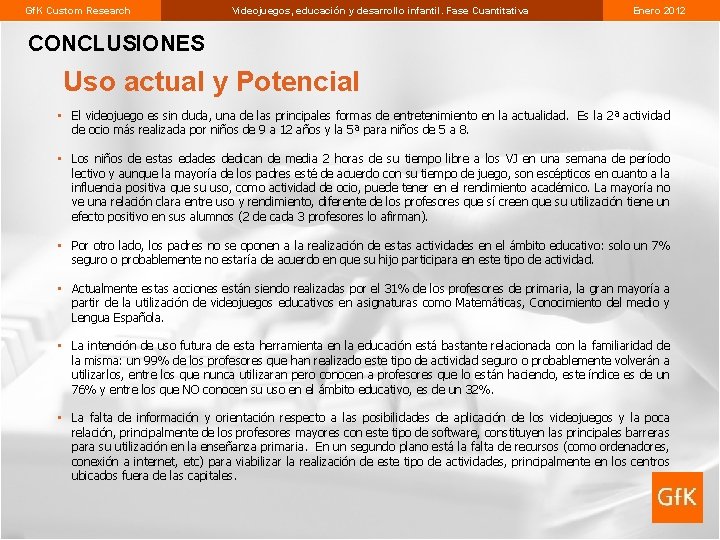 GfK Custom Research

Videojuegos, educación y desarrollo infantil. Fase Cuantitativa

Enero 2012

CONCLUSIONES

Uso actual y Potencial

▪ El videojuego es sin duda, una de las principales formas de entretenimiento en la actualidad. Es la 2ª actividad de ocio más realizada por niños de 9 a 12 años y la 5ª para niños de 5 a 8.

▪ Los niños de estas edades dedican de media 2 horas de su tiempo libre a los VJ en una semana de período lectivo y aunque la mayoría de los padres esté de acuerdo con su tiempo de juego, son escépticos en cuanto a la influencia positiva que su uso, como actividad de ocio, puede tener en el rendimiento académico. La mayoría no ve una relación clara entre uso y rendimiento, diferente de los profesores que sí creen que su utilización tiene un efecto positivo en sus alumnos (2 de cada 3 profesores lo afirman).

▪ Por otro lado, los padres no se oponen a la realización de estas actividades en el ámbito educativo: solo un 7% seguro o probablemente no estaría de acuerdo en que su hijo participara en este tipo de actividad.

▪ Actualmente estas acciones están siendo realizadas por el 31% de los profesores de primaria, la gran mayoría a partir de la utilización de videojuegos educativos en asignaturas como Matemáticas, Conocimiento del medio y Lengua Española.

▪ La intención de uso futura de esta herramienta en la educación está bastante relacionada con la familiaridad de la misma: un 99% de los profesores que han realizado este tipo de actividad seguro o probablemente volverán a utilizarlos, entre los que nunca utilizaran pero conocen a profesores que lo están haciendo, este índice es de un 76% y entre los que NO conocen su uso en el ámbito educativo, es de un 32%.

▪ La falta de información y orientación respecto a las posibilidades de aplicación de los videojuegos y la poca relación, principalmente de los profesores mayores con este tipo de software, constituyen las principales barreras para su utilización en la enseñanza primaria. En un segundo plano está la falta de recursos (como ordenadores, conexión a internet, etc) para viabilizar la realización de este tipo de actividades, principalmente en los centros ubicados fuera de las capitales.

GfK